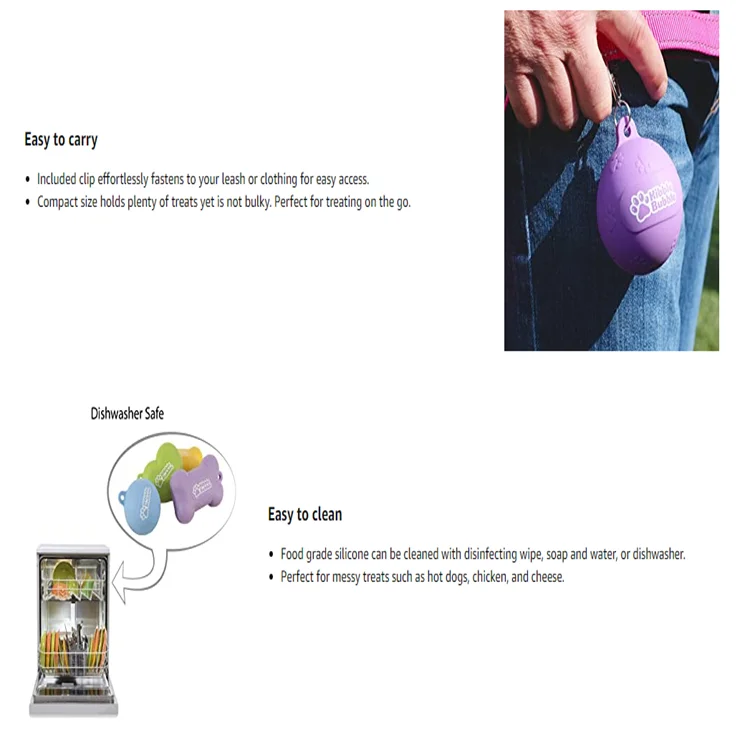 Easy to carry

• Included clip effortlessly fastens to your leash or clothing for easy access.
• Compact size holds plenty of treats yet is not bulky. Perfect for treating on the go.

Kibble Bubble

Dishwasher Safe

Easy to clean

• Food grade silicone can be cleaned with disinfecting wipe, soap and water, or dishwasher.
• Perfect for messy treats such as hot dogs, chicken, and cheese.